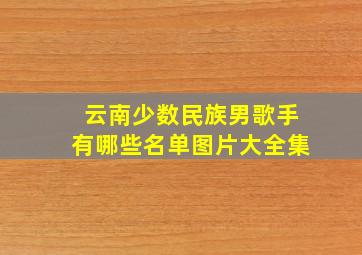 云南少数民族男歌手
有哪些名单图片大全集